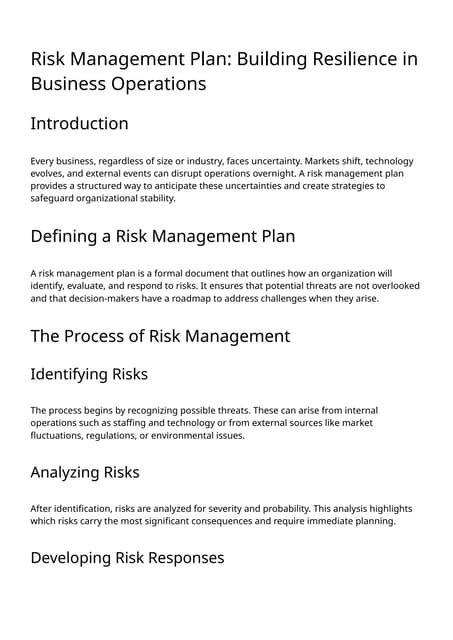 Risk Management Plan: Building Resilience in Business Operations

Introduction

Every business, regardless of size or industry, faces uncertainty. Markets shift, technology evolves, and external events can disrupt operations overnight. A risk management plan provides a structured way to anticipate these uncertainties and create strategies to safeguard organizational stability.

Defining a Risk Management Plan

A risk management plan is a formal document that outlines how an organization will identify, evaluate, and respond to risks. It ensures that potential threats are not overlooked and that decision-makers have a roadmap to address challenges when they arise.

The Process of Risk Management

Identifying Risks

The process begins by recognizing possible threats. These can arise from internal operations such as staffing and technology or from external sources like market fluctuations, regulations, or environmental issues.

Analyzing Risks

After identification, risks are analyzed for severity and probability. This analysis highlights which risks carry the most significant consequences and require immediate planning.

Developing Risk Responses